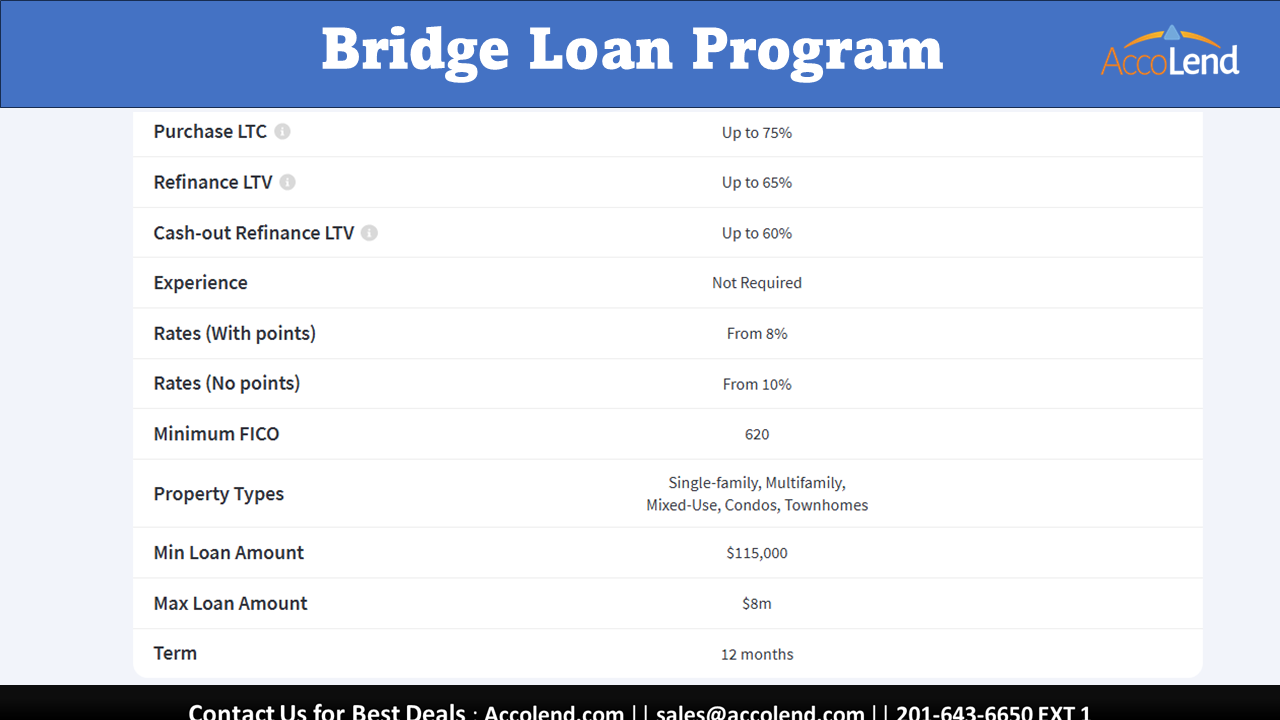 Bridge Loan Program

AccoLend

| | |
|---|---|
| Purchase LTC | Up to 75% |
| Refinance LTV | Up to 65% |
| Cash-out Refinance LTV | Up to 60% |
| Experience | Not Required |
| Rates (With points) | From 8% |
| Rates (No points) | From 10% |
| Minimum FICO | 620 |
| Property Types | Single-family, Multifamily, Mixed-Use, Condos, Townhomes |
| Min Loan Amount | \$115,000 |
| Max Loan Amount | \$8m |
| Term | 12 months |

Contact Us for Best Deals : Accolend.com | | sales@accolend.com | | 201-643-6650 EXT 1